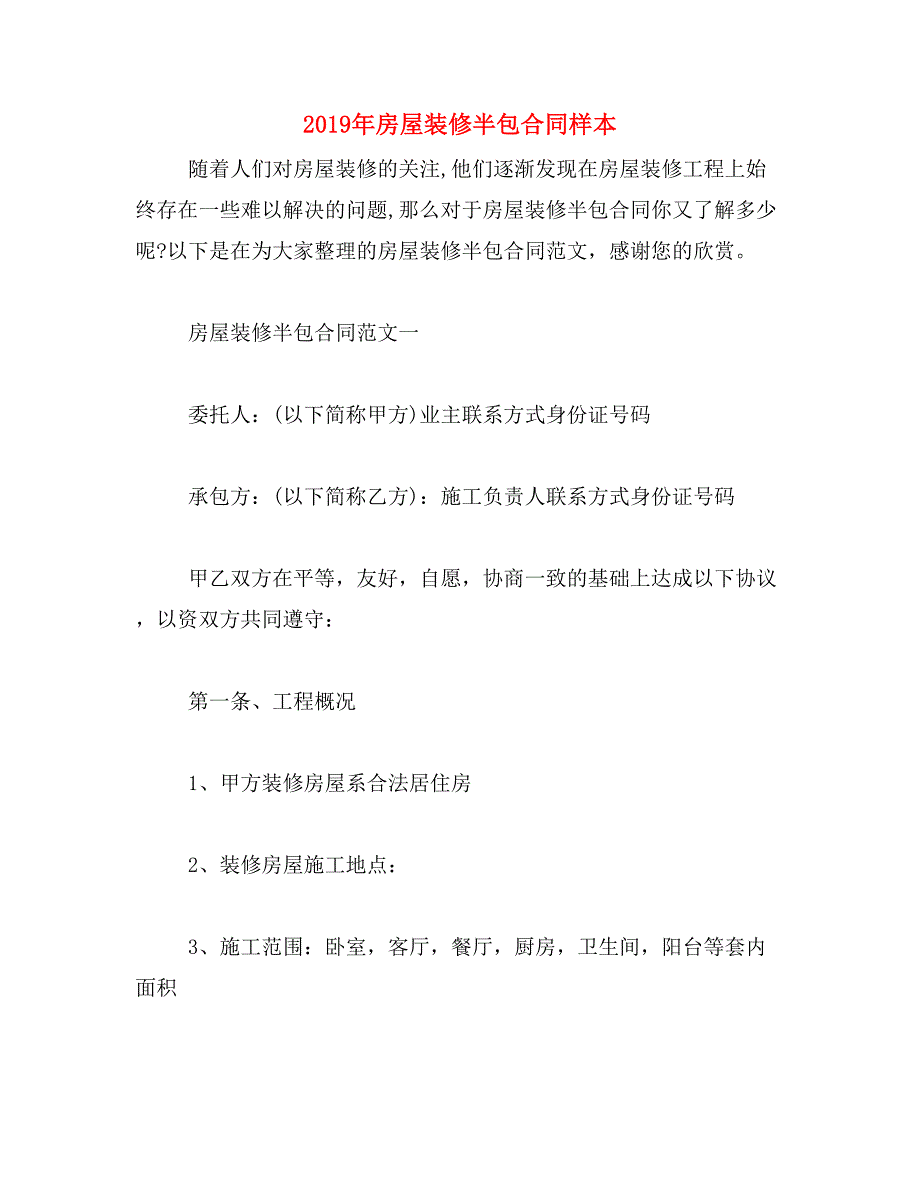 2019年房屋装修半包合同样本

随着人们对房屋装修的关注,他们逐渐发现在房屋装修工程上始终存在一些难以解决的问题,那么对于房屋装修半包合同你又了解多少呢?以下是在为大家整理的房屋装修半包合同范文，感谢您的欣赏。

房屋装修半包合同范文一

委托人：(以下简称甲方)业主联系方式身份证号码

承包方：(以下简称乙方)：施工负责人联系方式身份证号码

甲乙双方在平等，友好，自愿，协商一致的基础上达成以下协议，以资双方共同遵守：

第一条、工程概况

1、甲方装修房屋系合法居住房

2、装修房屋施工地点：

3、施工范围：卧室，客厅，餐厅，厨房，卫生间，阳台等套内面积